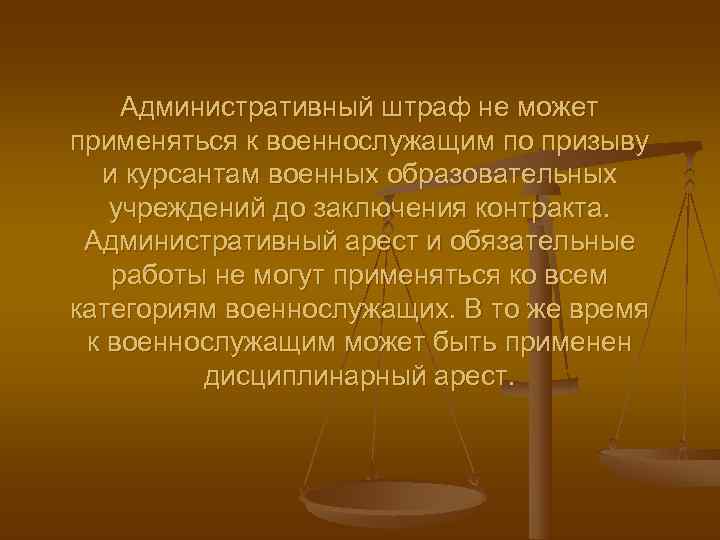 Административный штраф не может применяться к военнослужащим по призыву и курсантам военных образовательных учреждений до заключения контракта. Административный арест и обязательные работы не могут применяться ко всем категориям военнослужащих. В то же время к военнослужащим может быть применен дисциплинарный арест.